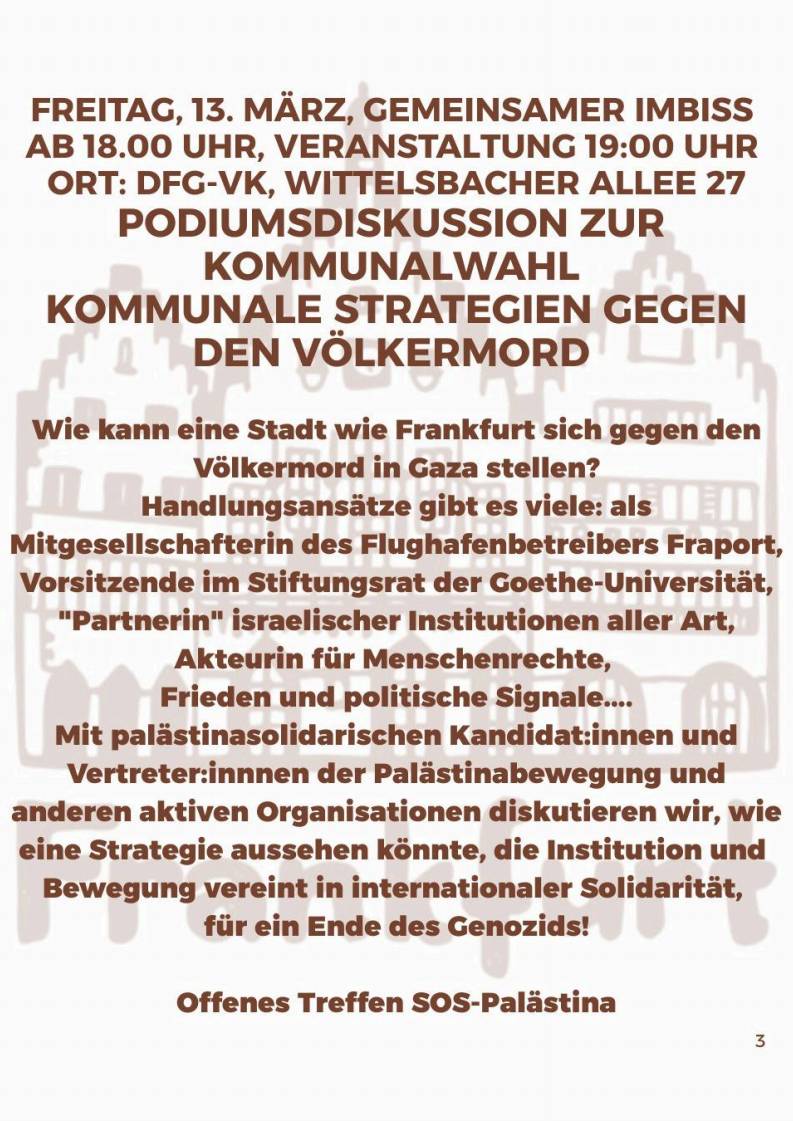 FREITAG, 13. MÄRZ, GEMEINSAMER IMBISS
AB 18.00 UHR, VERANSTALTUNG 19:00 UHR
ORT: DFG-VK, WITTELSBACHER ALLEE 27
PODIUMSDISKUSSION ZUR KOMMUNALWAHL
KOMMUNALE STRATEGIEN GEGEN DEN VÖLKERMORD

Wie kann eine Stadt wie Frankfurt sich gegen den Völkermord in Gaza stellen?
Handlungsansätze gibt es viele: als Mitgesellschafterin des Flughafenbetreibers Fraport, Vorsitzende im Stiftungsrat der Goethe-Universität, "Partnerin" israelischer Institutionen aller Art, Akteurin für Menschenrechte, Frieden und politische Signale....
Mit palästinasolidarischen Kandidat:innen und Vertreter:innnen der Palästinabewegung und anderen aktiven Organisationen diskutieren wir, wie eine Strategie aussehen könnte, die Institution und Bewegung vereint in internationaler Solidarität, für ein Ende des Genozids!

Offenes Treffen SOS-Palästina

3

Frankfurt